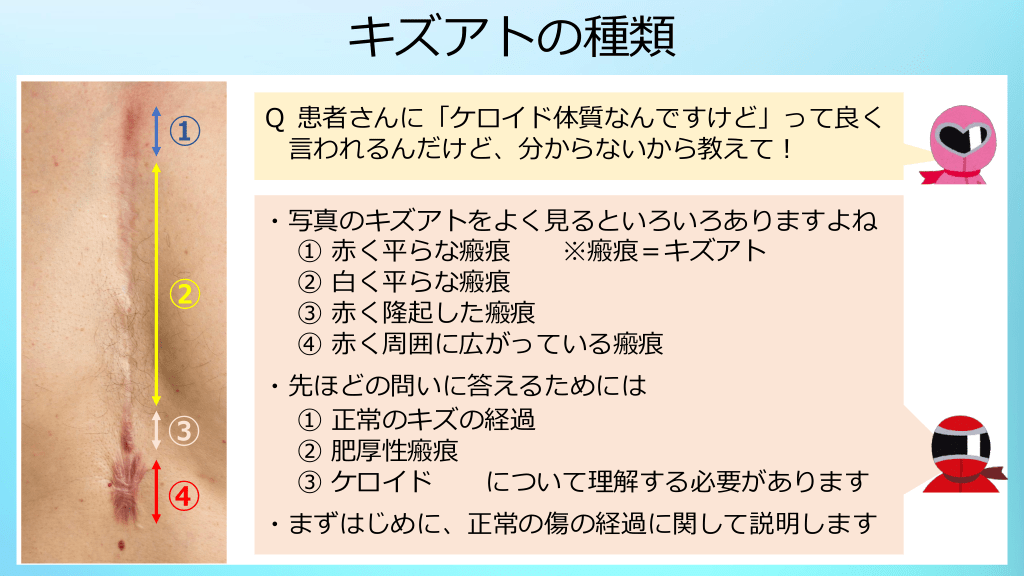 キズアトの種類

①

②

③

④

Q 患者さんに「ケロイド体質なんですけど」って良く言われるんだけど、分からないから教えて！

・写真のキズアトをよく見るといろいろありますよね
① 赤く平らな瘢痕 ※瘢痕＝キズアト
② 白く平らな瘢痕
③ 赤く隆起した瘢痕
④ 赤く周囲に広がっている瘢痕

・先ほどの問いに答えるためには
① 正常のキズの経過
② 肥厚性瘢痕
③ ケロイド について理解する必要があります

・まずはじめに、正常の傷の経過に関して説明します